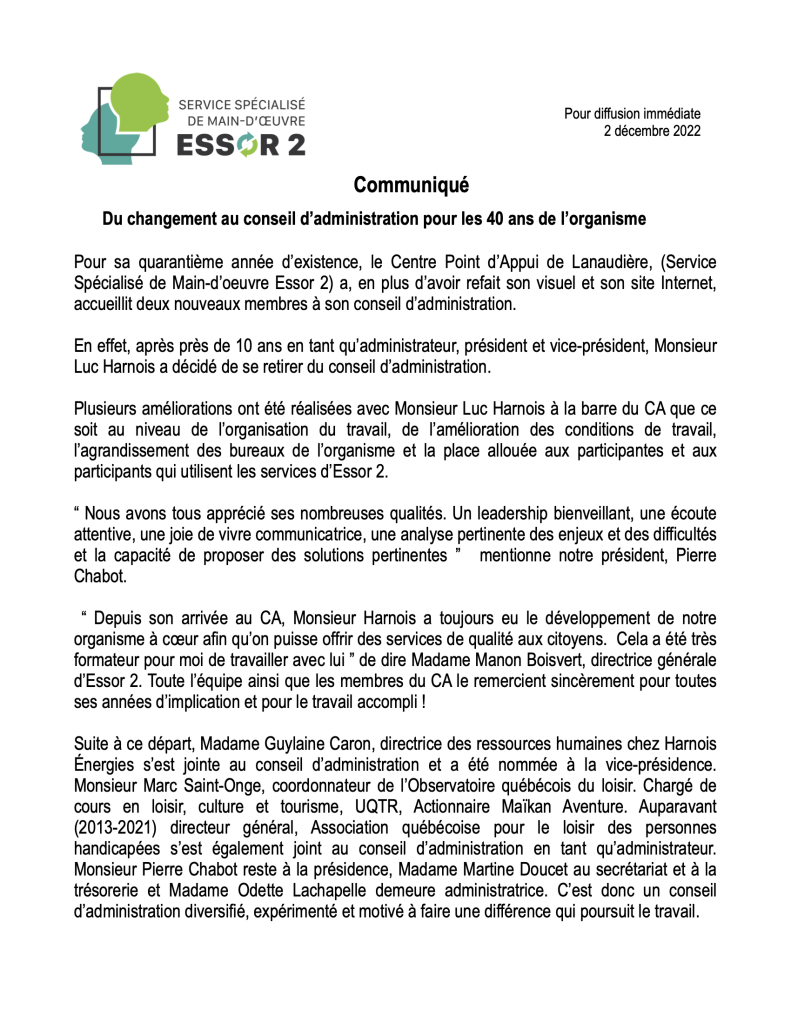 SERVICE SPÉCIALISÉ DE MAIN-D'ŒUVRE ESSOR 2

Pour diffusion immédiate
2 décembre 2022

Communiqué

Du changement au conseil d'administration pour les 40 ans de l'organisme

Pour sa quarantième année d'existence, le Centre Point d'Appui de Lanaudière, (Service Spécialisé de Main-d'oeuvre Essor 2) a, en plus d'avoir refait son visuel et son site Internet, accueillit deux nouveaux membres à son conseil d'administration.

En effet, après près de 10 ans en tant qu'administrateur, président et vice-président, Monsieur Luc Harnois a décidé de se retirer du conseil d'administration.

Plusieurs améliorations ont été réalisées avec Monsieur Luc Harnois à la barre du CA que ce soit au niveau de l'organisation du travail, de l'amélioration des conditions de travail, l'agrandissement des bureaux de l'organisme et la place allouée aux participantes et aux participants qui utilisent les services d'Essor 2.

“ Nous avons tous apprécié ses nombreuses qualités. Un leadership bienveillant, une écoute attentive, une joie de vivre communicatrice, une analyse pertinente des enjeux et des difficultés et la capacité de proposer des solutions pertinentes ” mentionne notre président, Pierre Chabot.

“ Depuis son arrivée au CA, Monsieur Harnois a toujours eu le développement de notre organisme à cœur afin qu'on puisse offrir des services de qualité aux citoyens. Cela a été très formateur pour moi de travailler avec lui ” de dire Madame Manon Boisvert, directrice générale d'Essor 2. Toute l'équipe ainsi que les membres du CA le remercient sincèrement pour toutes ses années d'implication et pour le travail accompli !

Suite à ce départ, Madame Guylaine Caron, directrice des ressources humaines chez Harnois Énergies s'est jointe au conseil d'administration et a été nommée à la vice-présidence. Monsieur Marc Saint-Onge, coordonnateur de l'Observatoire québécois du loisir. Chargé de cours en loisir, culture et tourisme, UQTR, Actionnaire Maïkan Aventure. Auparavant (2013-2021) directeur général, Association québécoise pour le loisir des personnes handicapées s'est également joint au conseil d'administration en tant qu'administrateur. Monsieur Pierre Chabot reste à la présidence, Madame Martine Doucet au secrétariat et à la trésorerie et Madame Odette Lachapelle demeure administratrice. C'est donc un conseil d'administration diversifié, expérimenté et motivé à faire une différence qui poursuit le travail.